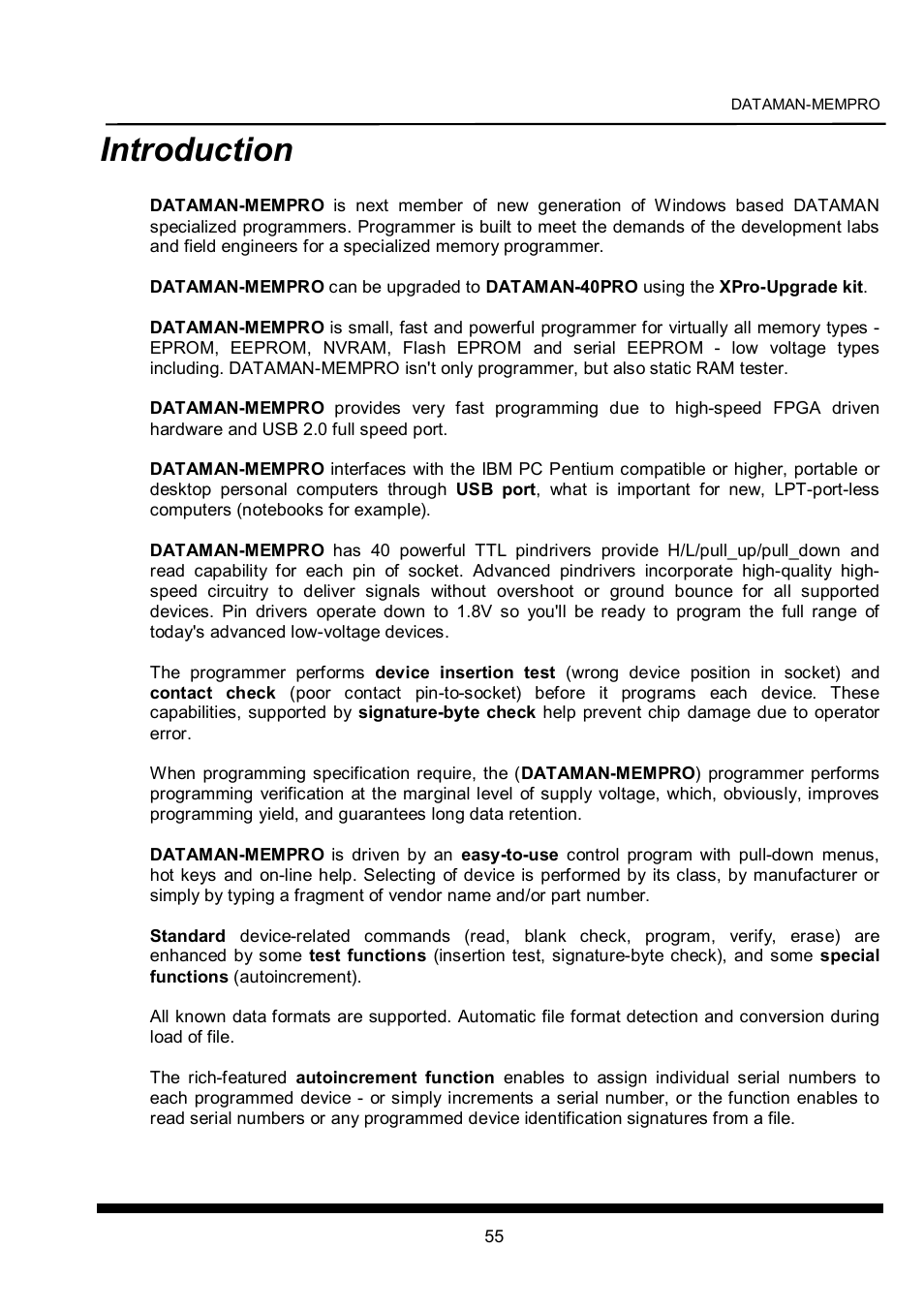 DATAMAN-MEMPRO

Introduction

DATAMAN-MEMPRO is next member of new generation of Windows based DATAMAN specialized programmers. Programmer is built to meet the demands of the development labs and field engineers for a specialized memory programmer.

DATAMAN-MEMPRO can be upgraded to DATAMAN-40PRO using the XPro-Upgrade kit.

DATAMAN-MEMPRO is small, fast and powerful programmer for virtually all memory types - EPROM, EEPROM, NVRAM, Flash EPROM and serial EEPROM - low voltage types including. DATAMAN-MEMPRO isn't only programmer, but also static RAM tester.

DATAMAN-MEMPRO provides very fast programming due to high-speed FPGA driven hardware and USB 2.0 full speed port.

DATAMAN-MEMPRO interfaces with the IBM PC Pentium compatible or higher, portable or desktop personal computers through USB port, what is important for new, LPT-port-less computers (notebooks for example).

DATAMAN-MEMPRO has 40 powerful TTL pindrivers provide H/L/pull_up/pull_down and read capability for each pin of socket. Advanced pindrivers incorporate high-quality high-speed circuitry to deliver signals without overshoot or ground bounce for all supported devices. Pin drivers operate down to 1.8V so you'll be ready to program the full range of today's advanced low-voltage devices.

The programmer performs device insertion test (wrong device position in socket) and contact check (poor contact pin-to-socket) before it programs each device. These capabilities, supported by signature-byte check help prevent chip damage due to operator error.

When programming specification require, the (DATAMAN-MEMPRO) programmer performs programming verification at the marginal level of supply voltage, which, obviously, improves programming yield, and guarantees long data retention.

DATAMAN-MEMPRO is driven by an easy-to-use control program with pull-down menus, hot keys and on-line help. Selecting of device is performed by its class, by manufacturer or simply by typing a fragment of vendor name and/or part number.

Standard device-related commands (read, blank check, program, verify, erase) are enhanced by some test functions (insertion test, signature-byte check), and some special functions (autoincrement).

All known data formats are supported. Automatic file format detection and conversion during load of file.

The rich-featured autoincrement function enables to assign individual serial numbers to each programmed device - or simply increments a serial number, or the function enables to read serial numbers or any programmed device identification signatures from a file.

55